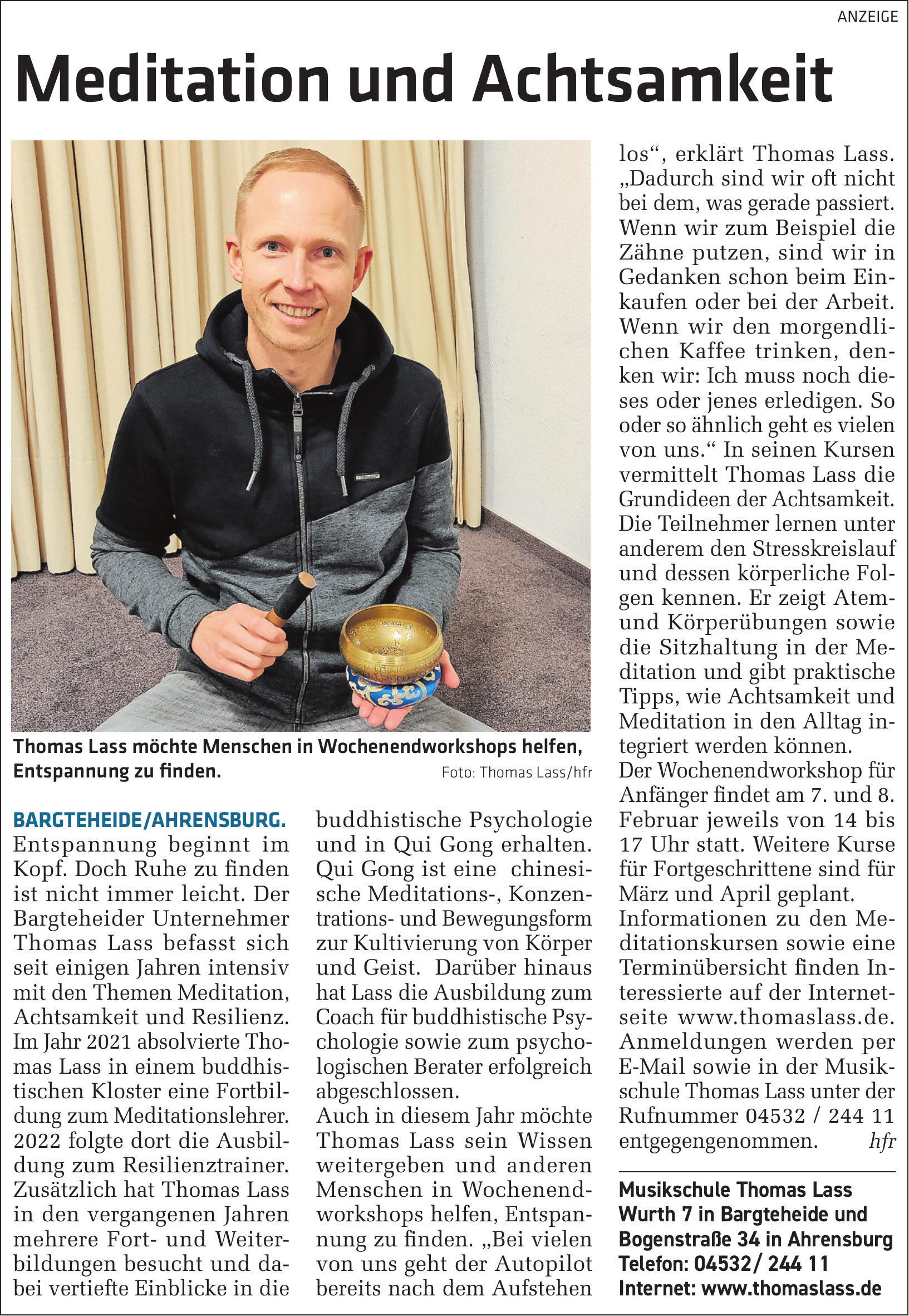 ANZEIGE

Meditation und Achtsamkeit

Thomas Lass möchte Menschen in Wochenendworkshops helfen, Entspannung zu finden.
Foto: Thomas Lass/hfr

BARGTEHEIDE/AHRENSBURG. Entspannung beginnt im Kopf. Doch Ruhe zu finden ist nicht immer leicht. Der Bargteheider Unternehmer Thomas Lass befasst sich seit einigen Jahren intensiv mit den Themen Meditation, Achtsamkeit und Resilienz. Im Jahr 2021 absolvierte Thomas Lass in einem buddhistischen Kloster eine Fortbildung zum Meditationslehrer. 2022 folgte dort die Ausbildung zum Resilienztrainer. Zusätzlich hat Thomas Lass in den vergangenen Jahren mehrere Fort- und Weiterbildungen besucht und dabei vertiefte Einblicke in die buddhistische Psychologie und in Qui Gong erhalten. Qui Gong ist eine chinesische Meditations-, Konzentrations- und Bewegungsform zur Kultivierung von Körper und Geist. Darüber hinaus hat Lass die Ausbildung zum Coach für buddhistische Psychologie sowie zum psychologischen Berater erfolgreich abgeschlossen.
Auch in diesem Jahr möchte Thomas Lass sein Wissen weitergeben und anderen Menschen in Wochenendworkshops helfen, Entspannung zu finden. „Bei vielen von uns geht der Autopilot bereits nach dem Aufstehen los“, erklärt Thomas Lass. „Dadurch sind wir oft nicht bei dem, was gerade passiert. Wenn wir zum Beispiel die Zähne putzen, sind wir in Gedanken schon beim Einkaufen oder bei der Arbeit. Wenn wir den morgendlichen Kaffee trinken, denken wir: Ich muss noch dieses oder jenes erledigen. So oder so ähnlich geht es vielen von uns.“ In seinen Kursen vermittelt Thomas Lass die Grundideen der Achtsamkeit. Die Teilnehmer lernen unter anderem den Stresskreislauf und dessen körperliche Folgen kennen. Er zeigt Atem- und Körperübungen sowie die Sitzhaltung in der Meditation und gibt praktische Tipps, wie Achtsamkeit und Meditation in den Alltag integriert werden können.
Der Wochenendworkshop für Anfänger findet am 7. und 8. Februar jeweils von 14 bis 17 Uhr statt. Weitere Kurse für Fortgeschrittene sind für März und April geplant.
Informationen zu den Meditationskursen sowie eine Terminübersicht finden Interessierte auf der Internetseite www.thomaslass.de. Anmeldungen werden per E-Mail sowie in der Musikschule Thomas Lass unter der Rufnummer 04532 / 244 11 entgegengenommen. hfr

Musikschule Thomas Lass
Wurth 7 in Bargteheide und
Bogenstraße 34 in Ahrensburg
Telefon: 04532/ 244 11
Internet: www.thomaslass.de